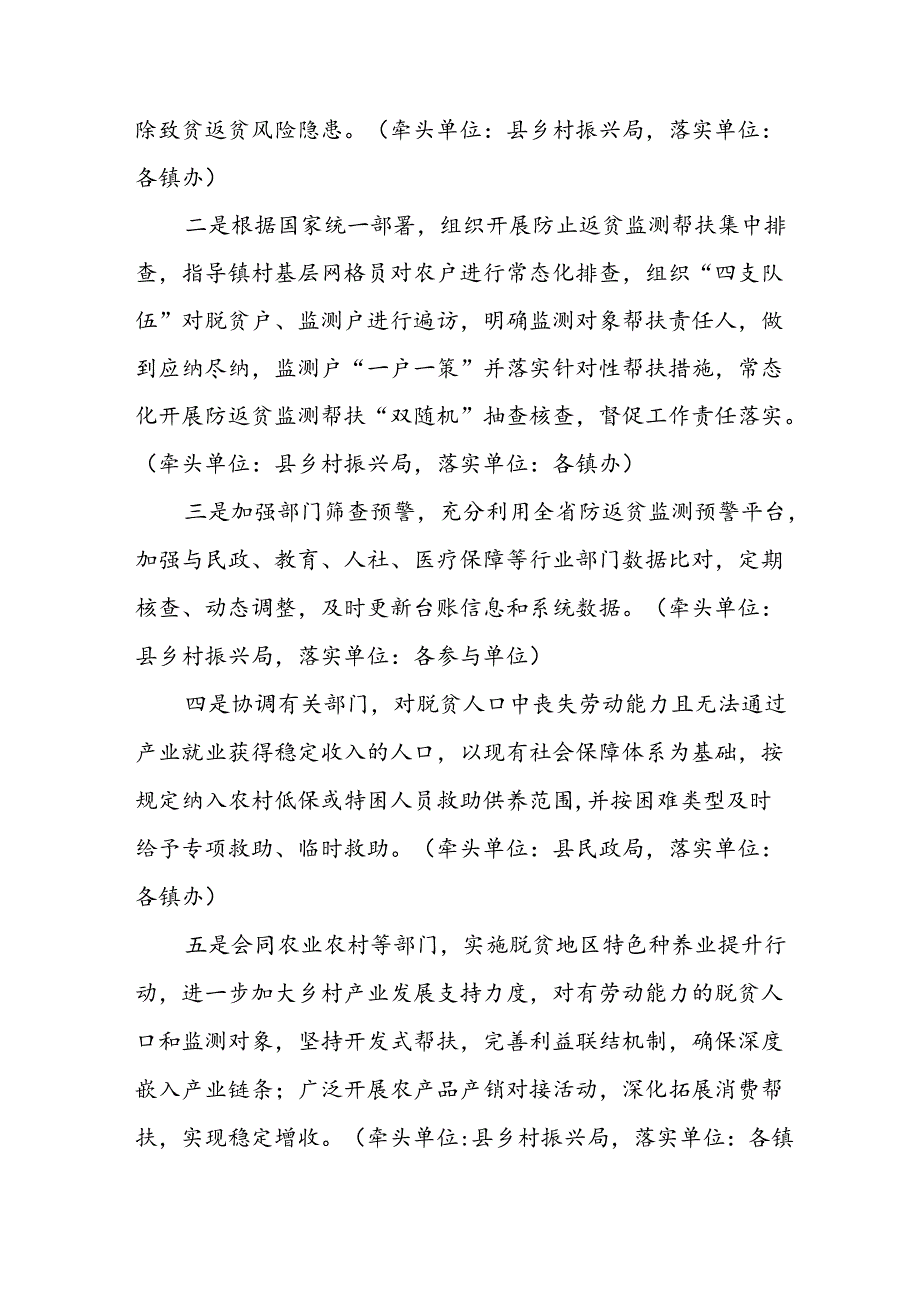 除致贫返贫风险隐患。（牵头单位：县乡村振兴局，落实单位：各镇办）

二是根据国家统一部署，组织开展防止返贫监测帮扶集中排查，指导镇村基层网格员对农户进行常态化排查，组织“四支队伍”对脱贫户、监测户进行遍访，明确监测对象帮扶责任人，做到应纳尽纳，监测户“一户一策”并落实针对性帮扶措施，常态化开展防返贫监测帮扶“双随机”抽查核查，督促工作责任落实。（牵头单位：县乡村振兴局，落实单位：各镇办）

三是加强部门筛查预警，充分利用全省防返贫监测预警平台，加强与民政、教育、人社、医疗保障等行业部门数据比对，定期核查、动态调整，及时更新台账信息和系统数据。（牵头单位：县乡村振兴局，落实单位：各参与单位）

四是协调有关部门，对脱贫人口中丧失劳动能力且无法通过产业就业获得稳定收入的人口，以现有社会保障体系为基础，按规定纳入农村低保或特困人员救助供养范围，并按困难类型及时给予专项救助、临时救助。（牵头单位：县民政局，落实单位：各镇办）

五是会同农业农村等部门，实施脱贫地区特色种养业提升行动，进一步加大乡村产业发展支持力度，对有劳动能力的脱贫人口和监测对象，坚持开发式帮扶，完善利益联结机制，确保深度嵌入产业链条；广泛开展农产品产销对接活动，深化拓展消费帮扶，实现稳定增收。（牵头单位:县乡村振兴局，落实单位：各镇